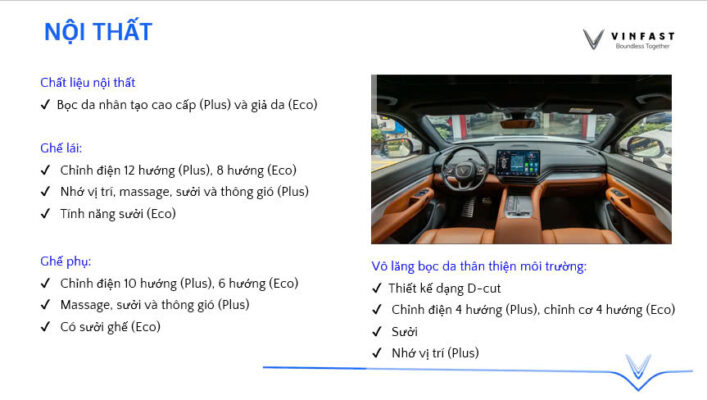 NỘI THẤT

VINFAST
Boundless Together

Chất liệu nội thất
✓ Bọc da nhân tạo cao cấp (Plus) và giả da (Eco)

Ghế lái:
✓ Chỉnh điện 12 hướng (Plus), 8 hướng (Eco)
✓ Nhớ vị trí, massage, sưởi và thông gió (Plus)
✓ Tính năng sưởi (Eco)

Ghế phụ:
✓ Chỉnh điện 10 hướng (Plus), 6 hướng (Eco)
✓ Massage, sưởi và thông gió (Plus)
✓ Có sưởi ghế (Eco)

Vô lăng bọc da thân thiện môi trường:
✓ Thiết kế dạng D-cut
✓ Chỉnh điện 4 hướng (Plus), chỉnh cơ 4 hướng (Eco)
✓ Sưởi
✓ Nhớ vị trí (Plus)